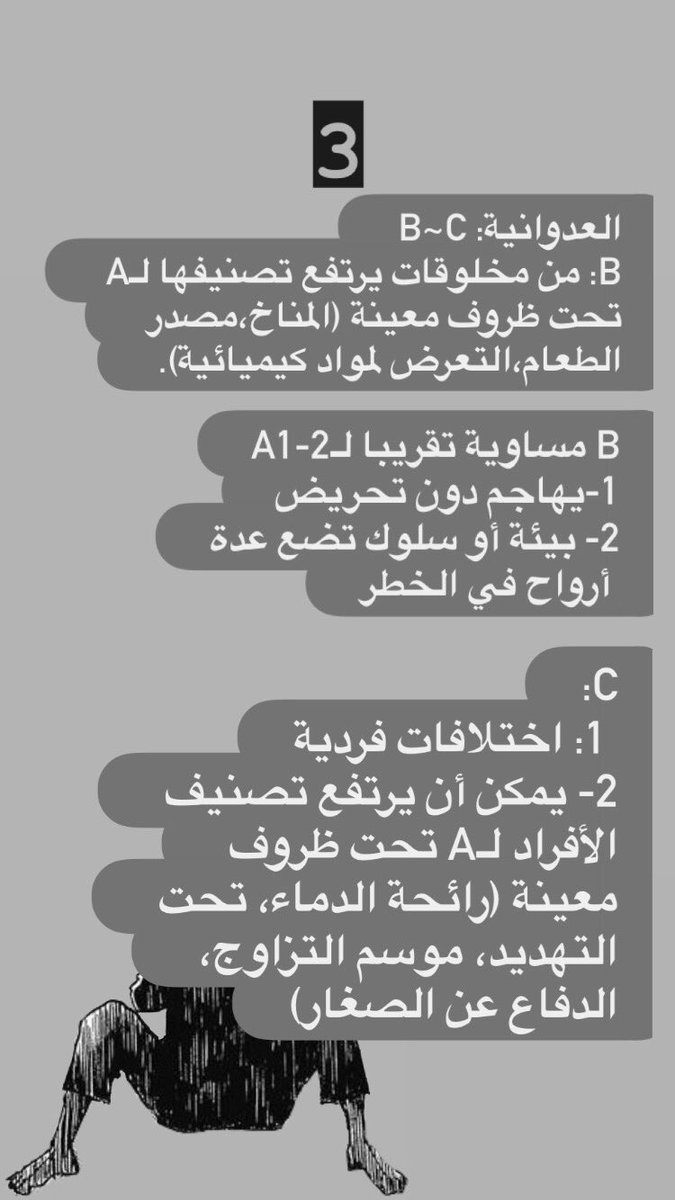 3

العدوانية: B~C
B: من مخلوقات يرتفع تصنيفها لـA تحت ظروف معينة (المناخ،مصدر الطعام،التعرض لمواد كيميائية).

B مساوية تقريبا لـA1-2
1-يهاجم دون تحريض
2- بيئة أو سلوك تضع عدة أرواح في الخطر

C:
1: اختلافات فردية
2- يمكن أن يرتفع تصنيف الأفراد لـA تحت ظروف معينة (رائحة الدماء، تحت التهديد، موسم التزاوج، الدفاع عن الصغار)